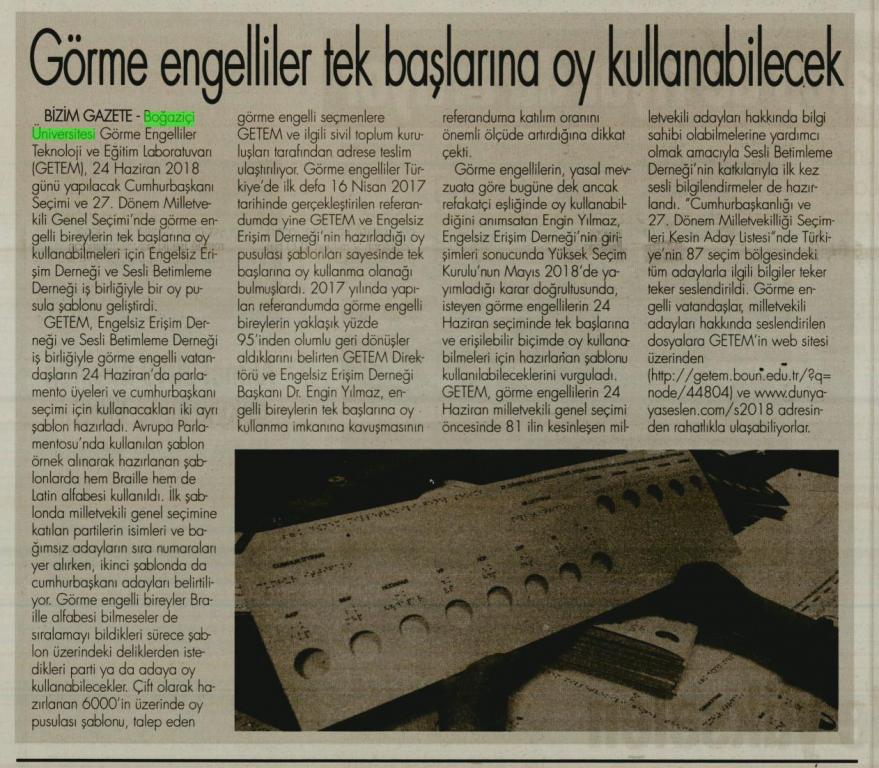 Görme engelliler tek başlarına oy kullanabilecek

BİZİM GAZETE - Boğaziçi Üniversitesi Görme Engelliler Teknoloji ve Eğitim Laboratuvarı (GETEM), 24 Haziran 2018 günü yapılacak Cumhurbaşkanı Seçimi ve 27. Dönem Milletvekili Genel Seçimi'nde görme engelli bireylerin tek başlarına oy kullanabilmeleri için Engelsiz Erişim Derneği ve Sesli Betimleme Derneği iş birliğiyle bir oy pusula şablonu geliştirdi.

GETEM, Engelsiz Erişim Derneği ve Sesli Betimleme Derneği iş birliğiyle görme engelli vatandaşların 24 Haziran'da parlamento üyeleri ve cumhurbaşkanı seçimi için kullanacakları iki ayrı şablon hazırladı. Avrupa Parlamentosu'nda kullanılan şablon örnek alınarak hazırlanan şablonlarda hem Braille hem de Latin alfabesi kullanıldı. İlk şablonda milletvekili genel seçimine katılan partilerin isimleri ve bağımsız adayların sıra numaraları yer alırken, ikinci şablonda da cumhurbaşkanı adayları belirtiliyor. Görme engelli bireyler Braille alfabesi bilmeseler de sıralamayı bildikleri sürece şablon üzerindeki deliklerden istedikleri parti ya da adaya oy kullanabilecekler. Çift olarak hazırlanan 6000'in üzerinde oy pusulası şablonu, talep eden görme engelli seçmenlere GETEM ve ilgili sivil toplum kuruluşları tarafından adrese teslim ulaştırılıyor. Görme engelliler Türkiye'de ilk defa 16 Nisan 2017 tarihinde gerçekleştirilen referandumda yine GETEM ve Engelsiz Erişim Derneği'nin hazırladığı oy pusulası şablonları sayesinde tek başlarına oy kullanma olanağı bulmuşlardı. 2017 yılında yapılan referandumda görme engelli bireylerin yaklaşık yüzde 95'inden olumlu geri dönüşler aldıklarını belirten GETEM Direktörü ve Engelsiz Erişim Derneği Başkanı Dr. Engin Yılmaz, engelli bireylerin tek başlarına oy kullanma imkanına kavuşmasının referanduma katılım oranını önemli ölçüde artırdığına dikkat çekti.

Görme engellilerin, yasal mevzuata göre bugüne dek ancak refakatçi eşliğinde oy kullanabildiğini anımsatan Engin Yılmaz, Engelsiz Erişim Derneği'nin girişimleri sonucunda Yüksek Seçim Kurulu'nun Mayıs 2018'de yayımladığı karar doğrultusunda, isteyen görme engellilerin 24 Haziran seçiminde tek başlarına ve erişilebilir biçimde oy kullanabilmeleri için hazırlanan şablonu kullanılabileceklerini vurguladı. GETEM, görme engellilerin 24 Haziran milletvekili genel seçimi öncesinde 81 ilin kesinleşen milletvekili adayları hakkında bilgi sahibi olabilmelerine yardımcı olmak amacıyla Sesli Betimleme Derneği'nin katkılarıyla ilk kez sesli bilgilendirmeler de hazırlandı. "Cumhurbaşkanlığı ve 27. Dönem Milletvekilliği Seçimleri Kesin Aday Listesi"nde Türkiye'nin 87 seçim bölgesindeki tüm adaylarla ilgili bilgiler teker teker seslendirildi. Görme engelli vatandaşlar, milletvekili adayları hakkında seslendirilen dosyalara GETEM'in web sitesi üzerinden (http://getem.boun.edu.tr/?q=node/44804) ve www.dunyayaseslen.com/s2018 adresinden rahatlıkla ulaşabiliyorlar.